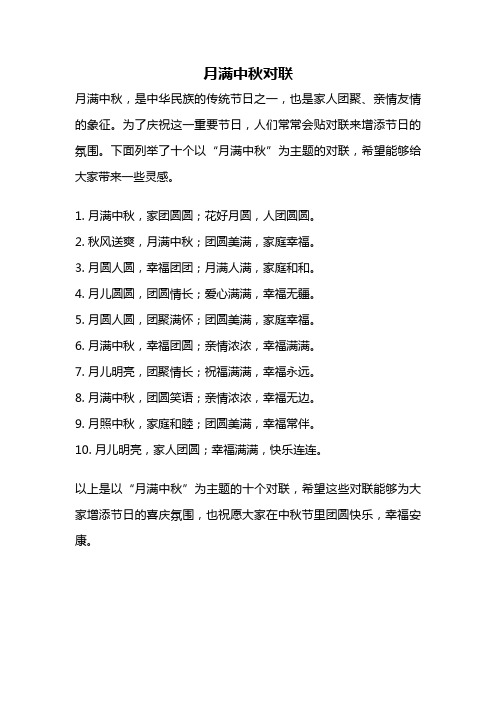 月满中秋对联

月满中秋，是中华民族的传统节日之一，也是家人团聚、亲情友情的象征。为了庆祝这一重要节日，人们常常会贴对联来增添节日的氛围。下面列举了十个以“月满中秋”为主题的对联，希望能够给大家带来一些灵感。

1. 月满中秋，家团圆圆；花好月圆，人团圆圆。

2. 秋风送爽，月满中秋；团圆美满，家庭幸福。

3. 月圆人圆，幸福团团；月满人满，家庭和和。

4. 月儿圆圆，团圆情长；爱心满满，幸福无疆。

5. 月圆人圆，团聚满怀；团圆美满，家庭幸福。

6. 月满中秋，幸福团圆；亲情浓浓，幸福满满。

7. 月儿明亮，团聚情长；祝福满满，幸福永远。

8. 月满中秋，团圆笑语；亲情浓浓，幸福无边。

9. 月照中秋，家庭和睦；团圆美满，幸福常伴。

10. 月儿明亮，家人团圆；幸福满满，快乐连连。

以上是以“月满中秋”为主题的十个对联，希望这些对联能够为大家增添节日的喜庆氛围，也祝愿大家在中秋节里团圆快乐，幸福安康。